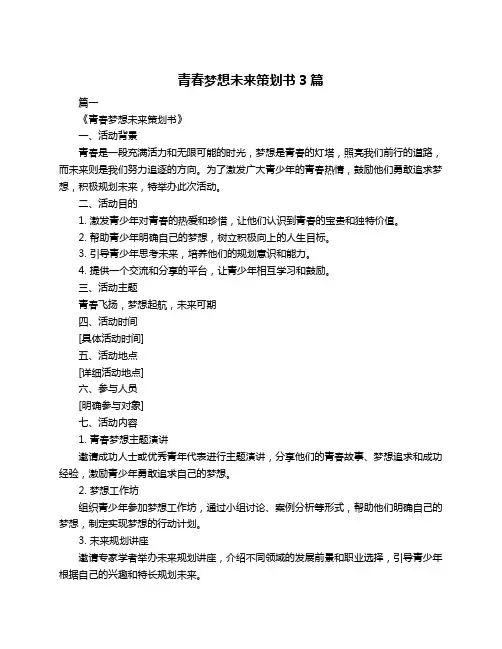 青春梦想未来策划书 3 篇

篇一

《青春梦想未来策划书》

一、活动背景

青春是一段充满活力和无限可能的时光，梦想是青春的灯塔，照亮我们前行的道路，而未来则是我们努力追逐的方向。为了激发广大青少年的青春热情，鼓励他们勇敢追求梦想，积极规划未来，特举办此次活动。

二、活动目的

1. 激发青少年对青春的热爱和珍惜，让他们认识到青春的宝贵和独特价值。

2. 帮助青少年明确自己的梦想，树立积极向上的人生目标。

3. 引导青少年思考未来，培养他们的规划意识和能力。

4. 提供一个交流和分享的平台，让青少年相互学习和鼓励。

三、活动主题

青春飞扬，梦想起航，未来可期

四、活动时间

[具体活动时间]

五、活动地点

[详细活动地点]

六、参与人员

[明确参与对象]

七、活动内容

1. 青春梦想主题演讲

邀请成功人士或优秀青年代表进行主题演讲，分享他们的青春故事、梦想追求和成功经验，激励青少年勇敢追求自己的梦想。

2. 梦想工作坊

组织青少年参加梦想工作坊，通过小组讨论、案例分析等形式，帮助他们明确自己的梦想，制定实现梦想的行动计划。

3. 未来规划讲座

邀请专家学者举办未来规划讲座，介绍不同领域的发展前景和职业选择，引导青少年根据自己的兴趣和特长规划未来。